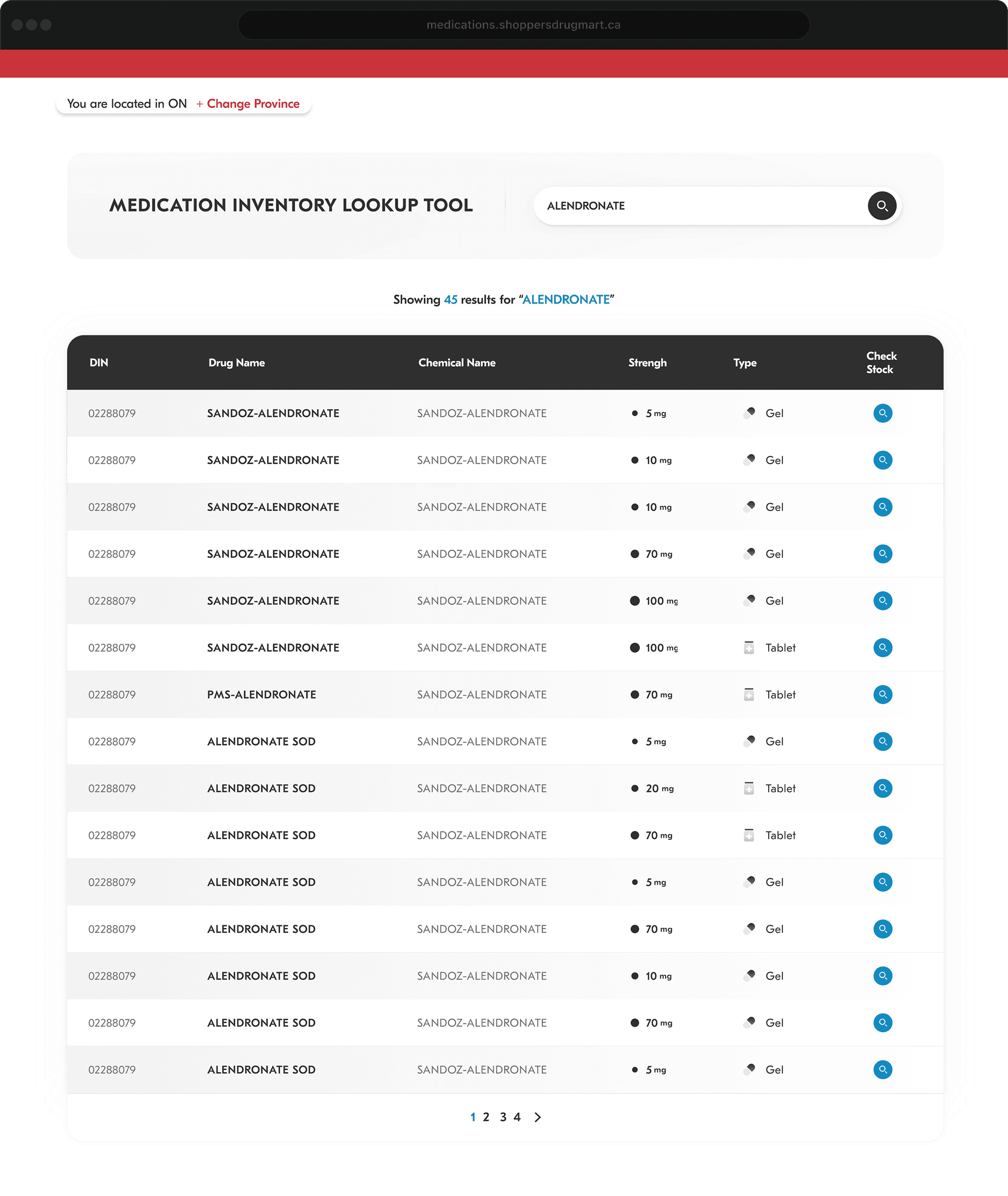 medications.shoppersdrugmart.ca

You are located in ON + Change Province

MEDICATION INVENTORY LOOKUP TOOL

ALENDRONATE

Showing 45 results for "ALENDRONATE"

| DIN | Drug Name | Chemical Name | Strengh | Type | Check Stock |
|---|---|---|---|---|---|
| 02288079 | SANDOZ-ALENDRONATE | SANDOZ-ALENDRONATE | 5 mg | Gel | |
| 02288079 | SANDOZ-ALENDRONATE | SANDOZ-ALENDRONATE | 10 mg | Gel | |
| 02288079 | SANDOZ-ALENDRONATE | SANDOZ-ALENDRONATE | 10 mg | Gel | |
| 02288079 | SANDOZ-ALENDRONATE | SANDOZ-ALENDRONATE | 70 mg | Gel | |
| 02288079 | SANDOZ-ALENDRONATE | SANDOZ-ALENDRONATE | 100 mg | Gel | |
| 02288079 | SANDOZ-ALENDRONATE | SANDOZ-ALENDRONATE | 100 mg | Tablet | |
| 02288079 | PMS-ALENDRONATE | SANDOZ-ALENDRONATE | 70 mg | Tablet | |
| 02288079 | ALENDRONATE SOD | SANDOZ-ALENDRONATE | 5 mg | Gel | |
| 02288079 | ALENDRONATE SOD | SANDOZ-ALENDRONATE | 20 mg | Tablet | |
| 02288079 | ALENDRONATE SOD | SANDOZ-ALENDRONATE | 70 mg | Tablet | |
| 02288079 | ALENDRONATE SOD | SANDOZ-ALENDRONATE | 5 mg | Gel | |
| 02288079 | ALENDRONATE SOD | SANDOZ-ALENDRONATE | 70 mg | Gel | |
| 02288079 | ALENDRONATE SOD | SANDOZ-ALENDRONATE | 10 mg | Gel | |
| 02288079 | ALENDRONATE SOD | SANDOZ-ALENDRONATE | 70 mg | Gel | |
| 02288079 | ALENDRONATE SOD | SANDOZ-ALENDRONATE | 5 mg | Gel | |

1 2 3 4 >